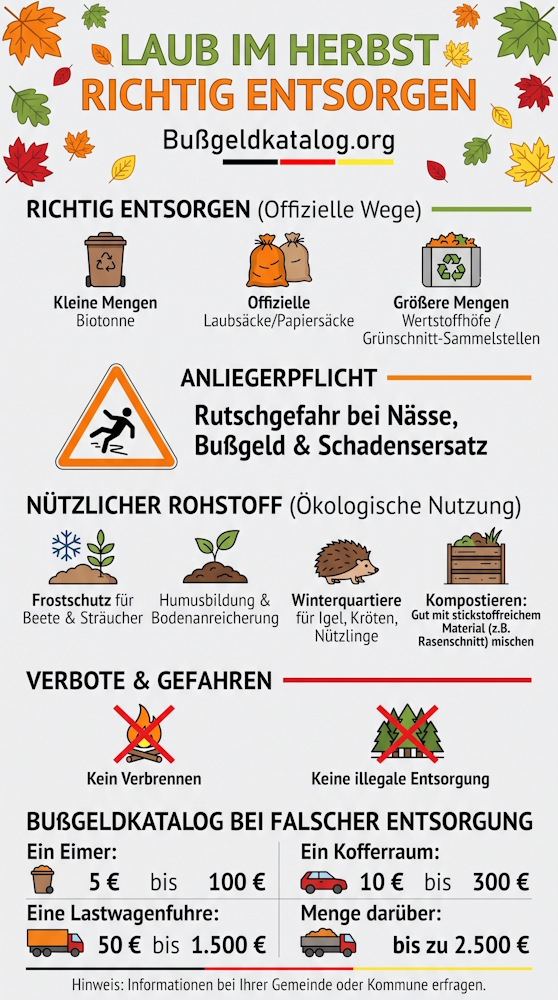 LAUB IM HERBST
RICHTIG ENTSORGEN

Bußgeldkatalog.org

RICHTIG ENTSORGEN (Offizielle Wege)

Kleine Mengen
Biotonne

Offizielle
Laubsäcke/Papiersäcke

Größere Mengen
Wertstoffhöfe / Grünschnitt-Sammelstellen

ANLIEGERPFLICHT

Rutschgefahr bei Nässe, Bußgeld & Schadensersatz

NÜTZLICHER ROHSTOFF (Ökologische Nutzung)

Frostschutz für Beete & Sträucher

Humusbildung & Bodenanreicherung

Winterquartiere für Igel, Kröten, Nützlinge

Kompostieren: Gut mit stickstoffreichem Material (z.B. Rasenschnitt) mischen

VERBOTE & GEFAHREN

Kein Verbrennen

Keine illegale Entsorgung

BUßGELDKATALOG BEI FALSCHER ENTSORGUNG

Ein Eimer:
5 € bis 100 €

Ein Kofferraum:
10 € bis 300 €

Eine Lastwagenfuhre:
50 € bis 1.500 €

Menge darüber:
bis zu 2.500 €

Hinweis: Informationen bei Ihrer Gemeinde oder Kommune erfragen.